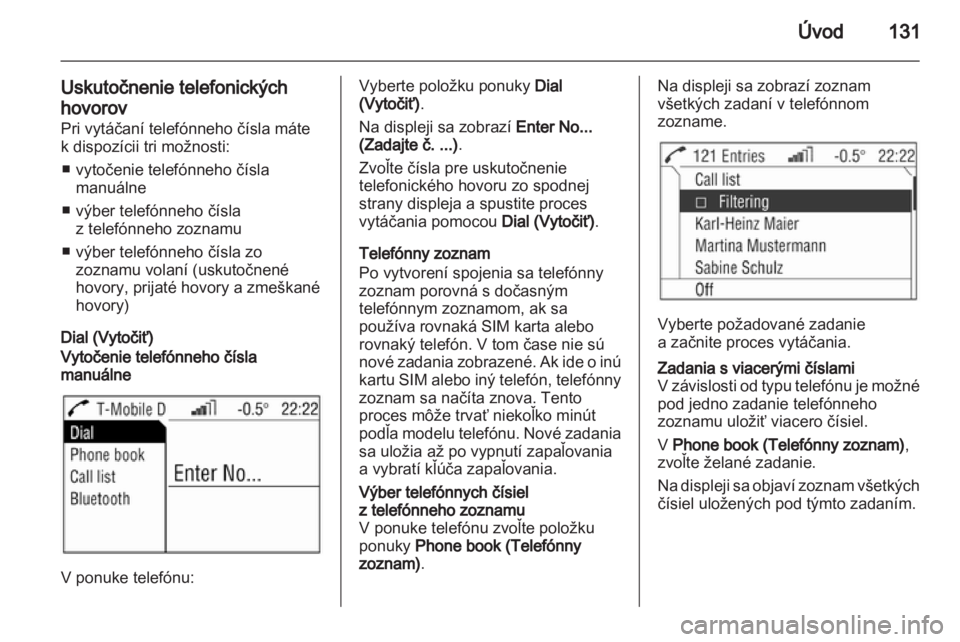 Úvod 131

Uskutočnenie telefonických hovorov
Pri vytáčaní telefónneho čísla máte k dispozícii tri možnosti:

■ vytočenie telefónneho čísla manuálne

■ výber telefónneho čísla z telefónneho zoznamu

■ výber telefónneho čísla zo zoznamu volaní (uskutočnené hovory, prijaté hovory a zmeškané hovory)

Dial (Vytočiť)
Vytočenie telefónneho čísla manuálne

T-Mobile D -0.5° 22:22
Dial
Phone book
Call list
Bluetooth
Enter No...

V ponuke telefónu:

Vyberte položku ponuky Dial (Vytočiť).

Na displeji sa zobrazí Enter No... (Zadajte č. ...).

Zvoľte čísla pre uskutočnenie telefonického hovoru zo spodnej strany displeja a spustite proces vytáčania pomocou Dial (Vytočiť).

Telefónny zoznam
Po vytvorení spojenia sa telefónny zoznam porovná s dočasným telefónnym zoznamom, ak sa používa rovnaká SIM karta alebo rovnaký telefón. V tom čase nie sú nové zadania zobrazené. Ak ide o inú kartu SIM alebo iný telefón, telefónny zoznam sa načíta znova. Tento proces môže trvať niekoľko minút podľa modelu telefónu. Nové zadania sa uložia až po vypnutí zapaľovania a vybratí kľúča zapaľovania.

Výber telefónnych čísiel z telefónneho zoznamu
V ponuke telefónu zvoľte položku ponuky Phone book (Telefónny zoznam).

Na displeji sa zobrazí zoznam všetkých zadaní v telefónnom zozname.

121 Entries -0.5° 22:22
Call list
Filtering
Karl-Heinz Maier
Martina Mustermann
Sabine Schulz
Off

Vyberte požadované zadanie a začnite proces vytáčania.

Zadania s viacerými číslami
V závislosti od typu telefónu je možné pod jedno zadanie telefónneho zoznamu uložiť viacero čísiel.

V Phone book (Telefónny zoznam), zvoľte želané zadanie.

Na displeji sa objaví zoznam všetkých čísiel uložených pod týmto zadaním.

carmanualsonline.info